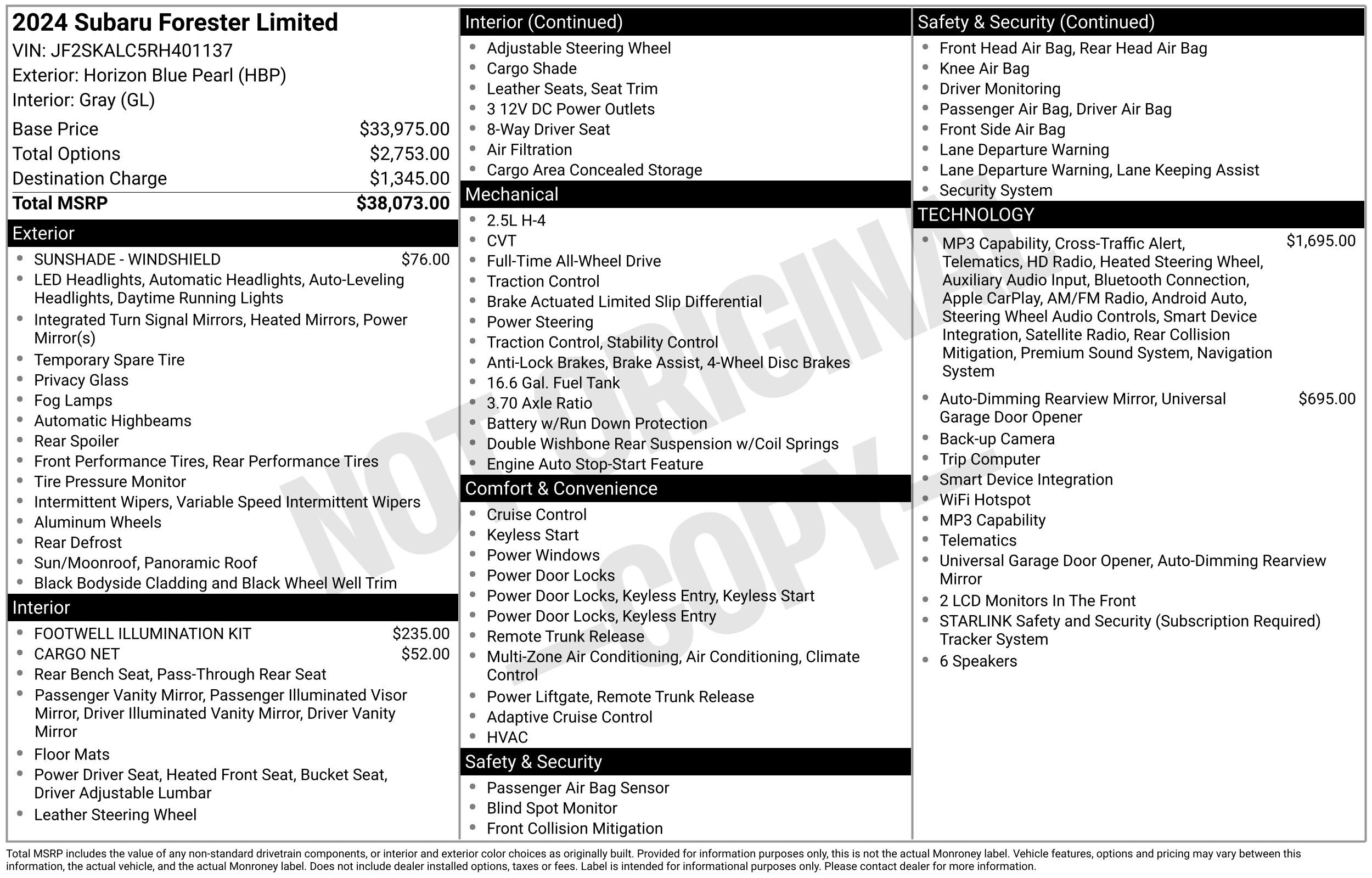 2024 Subaru Forester Limited
VIN: JF2SKALC5RH401137
Exterior: Horizon Blue Pearl (HBP)
Interior: Gray (GL)

| | |
|---|---|
| Base Price | $33,975.00 |
| Total Options | $2,753.00 |
| Destination Charge | $1,345.00 |
| Total MSRP | $38,073.00 |

Exterior
- SUNSHADE - WINDSHIELD $76.00
- LED Headlights, Automatic Headlights, Auto-Leveling Headlights, Daytime Running Lights
- Integrated Turn Signal Mirrors, Heated Mirrors, Power Mirror(s)
- Temporary Spare Tire
- Privacy Glass
- Fog Lamps
- Automatic Highbeams
- Rear Spoiler
- Front Performance Tires, Rear Performance Tires
- Tire Pressure Monitor
- Intermittent Wipers, Variable Speed Intermittent Wipers
- Aluminum Wheels
- Rear Defrost
- Sun/Moonroof, Panoramic Roof
- Black Bodyside Cladding and Black Wheel Well Trim

Interior
- FOOTWELL ILLUMINATION KIT $235.00
- CARGO NET $52.00
- Rear Bench Seat, Pass-Through Rear Seat
- Passenger Vanity Mirror, Passenger Illuminated Visor Mirror, Driver Illuminated Vanity Mirror, Driver Vanity Mirror
- Floor Mats
- Power Driver Seat, Heated Front Seat, Bucket Seat, Driver Adjustable Lumbar
- Leather Steering Wheel

Interior (Continued)
- Adjustable Steering Wheel
- Cargo Shade
- Leather Seats, Seat Trim
- 3 12V DC Power Outlets
- 8-Way Driver Seat
- Air Filtration
- Cargo Area Concealed Storage

Mechanical
- 2.5L H-4
- CVT
- Full-Time All-Wheel Drive
- Traction Control
- Brake Actuated Limited Slip Differential
- Power Steering
- Traction Control, Stability Control
- Anti-Lock Brakes, Brake Assist, 4-Wheel Disc Brakes
- 16.6 Gal. Fuel Tank
- 3.70 Axle Ratio
- Battery w/Run Down Protection
- Double Wishbone Rear Suspension w/Coil Springs
- Engine Auto Stop-Start Feature

Comfort & Convenience
- Cruise Control
- Keyless Start
- Power Windows
- Power Door Locks
- Power Door Locks, Keyless Entry, Keyless Start
- Power Door Locks, Keyless Entry
- Remote Trunk Release
- Multi-Zone Air Conditioning, Air Conditioning, Climate Control
- Power Liftgate, Remote Trunk Release
- Adaptive Cruise Control
- HVAC

Safety & Security
- Passenger Air Bag Sensor
- Blind Spot Monitor
- Front Collision Mitigation

Safety & Security (Continued)
- Front Head Air Bag, Rear Head Air Bag
- Knee Air Bag
- Driver Monitoring
- Passenger Air Bag, Driver Air Bag
- Front Side Air Bag
- Lane Departure Warning
- Lane Departure Warning, Lane Keeping Assist
- Security System

TECHNOLOGY
- MP3 Capability, Cross-Traffic Alert, Telematics, HD Radio, Heated Steering Wheel, Auxiliary Audio Input, Bluetooth Connection, Apple CarPlay, AM/FM Radio, Android Auto, Steering Wheel Audio Controls, Smart Device Integration, Satellite Radio, Rear Collision Mitigation, Premium Sound System, Navigation System $1,695.00
- Auto-Dimming Rearview Mirror, Universal Garage Door Opener $695.00
- Back-up Camera
- Trip Computer
- Smart Device Integration
- WiFi Hotspot
- MP3 Capability
- Telematics
- Universal Garage Door Opener, Auto-Dimming Rearview Mirror
- 2 LCD Monitors In The Front
- STARLINK Safety and Security (Subscription Required) Tracker System
- 6 Speakers

NOT ORIGINAL - COPY -

Total MSRP includes the value of any non-standard drivetrain components, or interior and exterior color choices as originally built. Provided for information purposes only, this is not the actual Monroney label. Vehicle features, options and pricing may vary between this information, the actual vehicle, and the actual Monroney label. Does not include dealer installed options, taxes or fees. Label is intended for informational purposes only. Please contact dealer for more information.